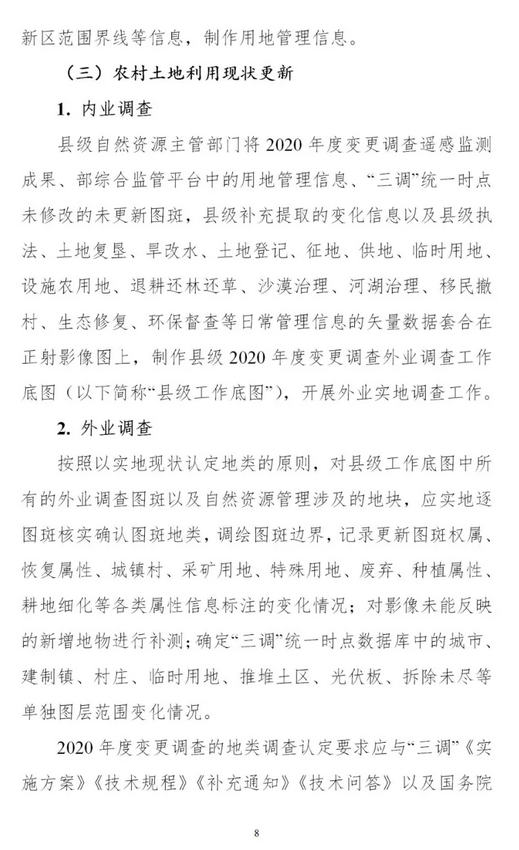 新区范围界线等信息，制作用地管理信息。

（三）农村土地利用现状更新

1. 内业调查

县级自然资源主管部门将 2020 年度变更调查遥感监测成果、部综合监管平台中的用地管理信息、“三调”统一时点未修改的未更新图斑，县级补充提取的变化信息以及县级执法、土地复垦、旱改水、土地登记、征地、供地、临时用地、设施农用地、退耕还林还草、沙漠治理、河湖治理、移民撤村、生态修复、环保督查等日常管理信息的矢量数据套合在正射影像图上，制作县级 2020 年度变更调查外业调查工作底图（以下简称“县级工作底图”），开展外业实地调查工作。

2. 外业调查

按照以实地现状认定地类的原则，对县级工作底图中所有的外业调查图斑以及自然资源管理涉及的地块，应实地逐图斑核实确认图斑地类，调绘图斑边界，记录更新图斑权属、恢复属性、城镇村、采矿用地、特殊用地、废弃、种植属性、耕地细化等各类属性信息标注的变化情况；对影像未能反映的新增地物进行补测；确定“三调”统一时点数据库中的城市、建制镇、村庄、临时用地、推堆土区、光伏板、拆除未尽等单独图层范围变化情况。

2020 年度变更调查的地类调查认定要求应与“三调”《实施方案》《技术规程》《补充通知》《技术问答》以及国务院

8